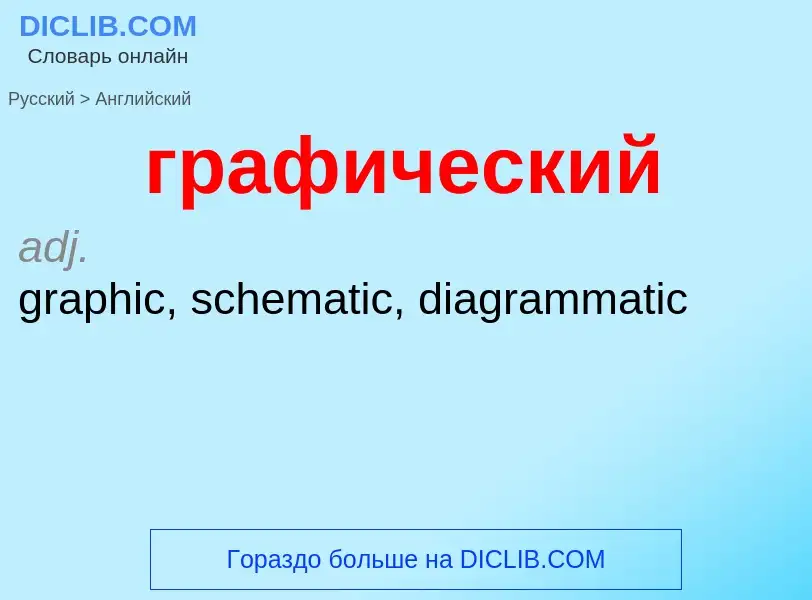 DICLIB.COM
Словарь онлайн

Русский > Английский

графический

adj.
graphic, schematic, diagrammatic

Гораздо больше на DICLIB.COM